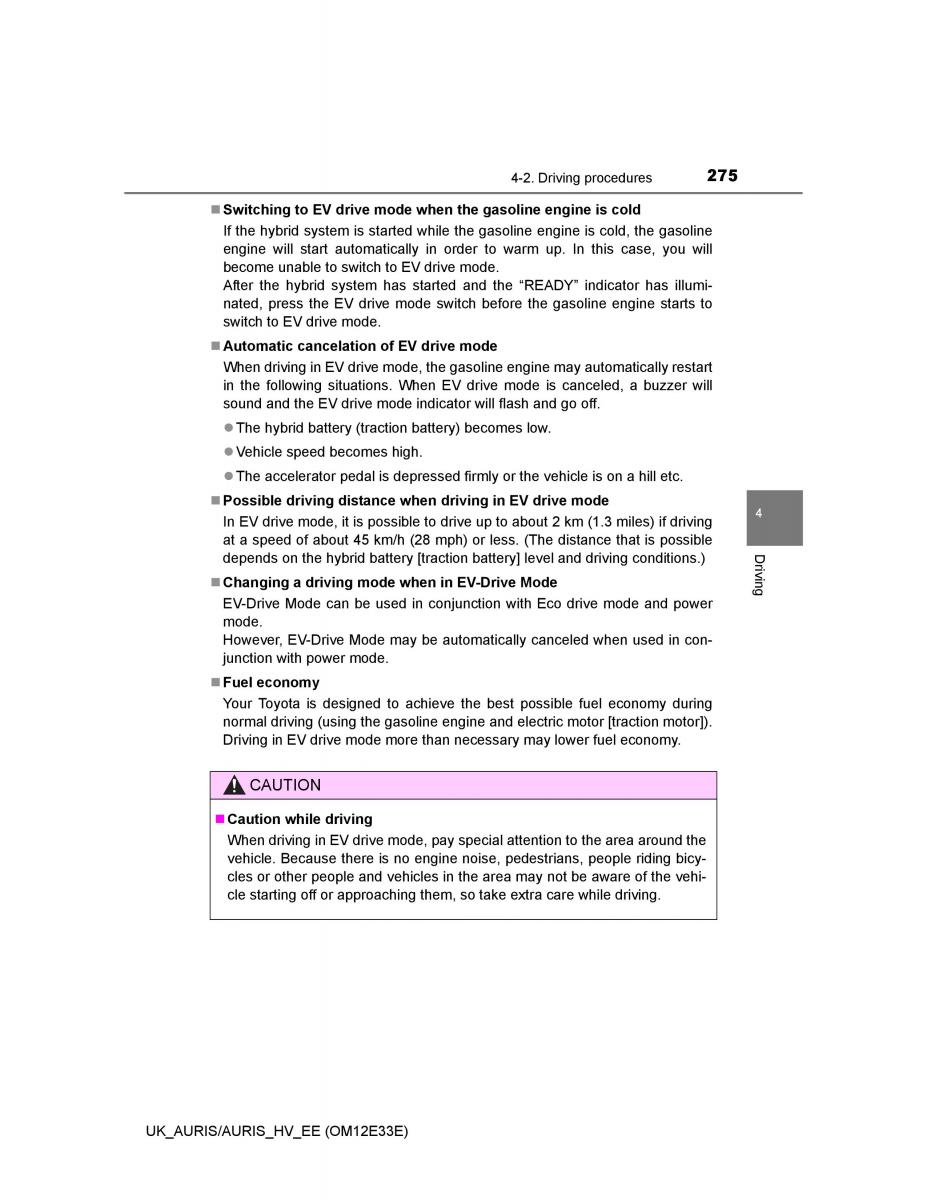 4-2. Driving procedures 275

■ Switching to EV drive mode when the gasoline engine is cold
If the hybrid system is started while the gasoline engine is cold, the gasoline engine will start automatically in order to warm up. In this case, you will become unable to switch to EV drive mode.
After the hybrid system has started and the "READY" indicator has illuminated, press the EV drive mode switch before the gasoline engine starts to switch to EV drive mode.

■ Automatic cancelation of EV drive mode
When driving in EV drive mode, the gasoline engine may automatically restart in the following situations. When EV drive mode is canceled, a buzzer will sound and the EV drive mode indicator will flash and go off.

● The hybrid battery (traction battery) becomes low.

● Vehicle speed becomes high.

● The accelerator pedal is depressed firmly or the vehicle is on a hill etc.

■ Possible driving distance when driving in EV drive mode
In EV drive mode, it is possible to drive up to about 2 km (1.3 miles) if driving at a speed of about 45 km/h (28 mph) or less. (The distance that is possible depends on the hybrid battery [traction battery] level and driving conditions.)

■ Changing a driving mode when in EV-Drive Mode
EV-Drive Mode can be used in conjunction with Eco drive mode and power mode.
However, EV-Drive Mode may be automatically canceled when used in conjunction with power mode.

■ Fuel economy
Your Toyota is designed to achieve the best possible fuel economy during normal driving (using the gasoline engine and electric motor [traction motor]). Driving in EV drive mode more than necessary may lower fuel economy.

CAUTION

■ Caution while driving
When driving in EV drive mode, pay special attention to the area around the vehicle. Because there is no engine noise, pedestrians, people riding bicycles or other people and vehicles in the area may not be aware of the vehicle starting off or approaching them, so take extra care while driving.

4

Driving

UK_AURIS/AURIS_HV_EE (OM12E33E)